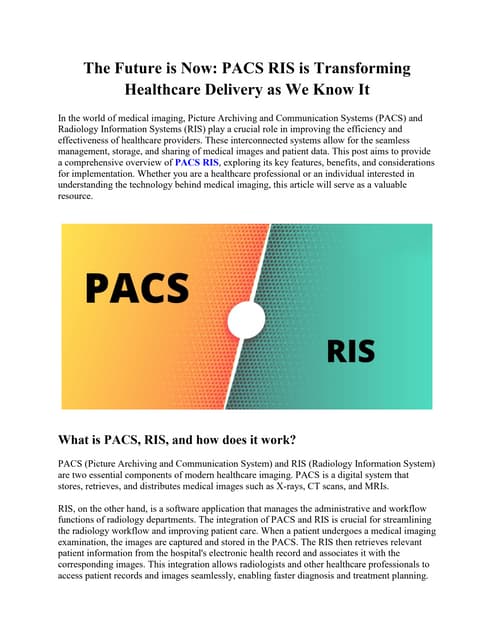 The Future is Now: PACS RIS is Transforming Healthcare Delivery as We Know It

In the world of medical imaging, Picture Archiving and Communication Systems (PACS) and Radiology Information Systems (RIS) play a crucial role in improving the efficiency and effectiveness of healthcare providers. These interconnected systems allow for the seamless management, storage, and sharing of medical images and patient data. This post aims to provide a comprehensive overview of PACS RIS, exploring its key features, benefits, and considerations for implementation. Whether you are a healthcare professional or an individual interested in understanding the technology behind medical imaging, this article will serve as a valuable resource.

PACS

RIS

What is PACS, RIS, and how does it work?

PACS (Picture Archiving and Communication System) and RIS (Radiology Information System) are two essential components of modern healthcare imaging. PACS is a digital system that stores, retrieves, and distributes medical images such as X-rays, CT scans, and MRIs.

RIS, on the other hand, is a software application that manages the administrative and workflow functions of radiology departments. The integration of PACS and RIS is crucial for streamlining the radiology workflow and improving patient care. When a patient undergoes a medical imaging examination, the images are captured and stored in the PACS. The RIS then retrieves relevant patient information from the hospital's electronic health record and associates it with the corresponding images. This integration allows radiologists and other healthcare professionals to access patient records and images seamlessly, enabling faster diagnosis and treatment planning.